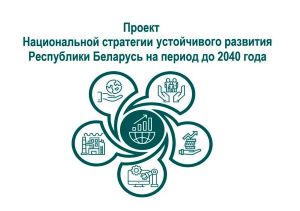 Проект
Национальной стратегии устойчивого развития
Республики Беларусь на период до 2040 года